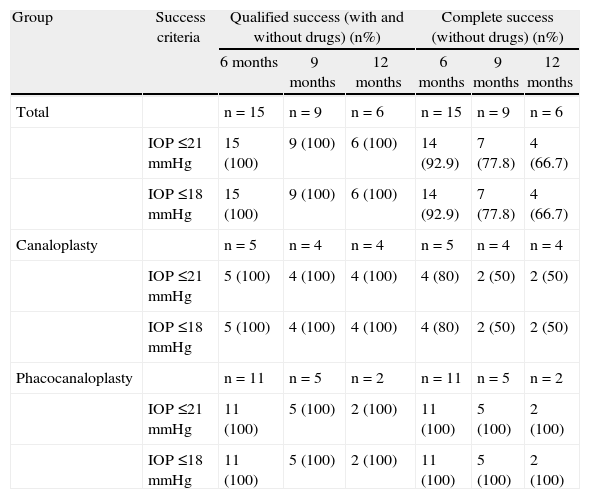 | Group | Success criteria | Qualified success (with and without drugs) (n%) | | | Complete success (without drugs) (n%) | | |
|---|---|---|---|---|---|---|---|
| | | 6 months | 9 months | 12 months | 6 months | 9 months | 12 months |
| Total | | n = 15 | n = 9 | n = 6 | n = 15 | n = 9 | n = 6 |
| | IOP ≤21 mmHg | 15 (100) | 9 (100) | 6 (100) | 14 (92.9) | 7 (77.8) | 4 (66.7) |
| | IOP ≤18 mmHg | 15 (100) | 9 (100) | 6 (100) | 14 (92.9) | 7 (77.8) | 4 (66.7) |
| Canaloplasty | | n = 5 | n = 4 | n = 4 | n = 5 | n = 4 | n = 4 |
| | IOP ≤21 mmHg | 5 (100) | 4 (100) | 4 (100) | 4 (80) | 2 (50) | 2 (50) |
| | IOP ≤18 mmHg | 5 (100) | 4 (100) | 4 (100) | 4 (80) | 2 (50) | 2 (50) |
| Phacocanaloplasty | | n = 11 | n = 5 | n = 2 | n = 11 | n = 5 | n = 2 |
| | IOP ≤21 mmHg | 11 (100) | 5 (100) | 2 (100) | 11 (100) | 5 (100) | 2 (100) |
| | IOP ≤18 mmHg | 11 (100) | 5 (100) | 2 (100) | 11 (100) | 5 (100) | 2 (100) |